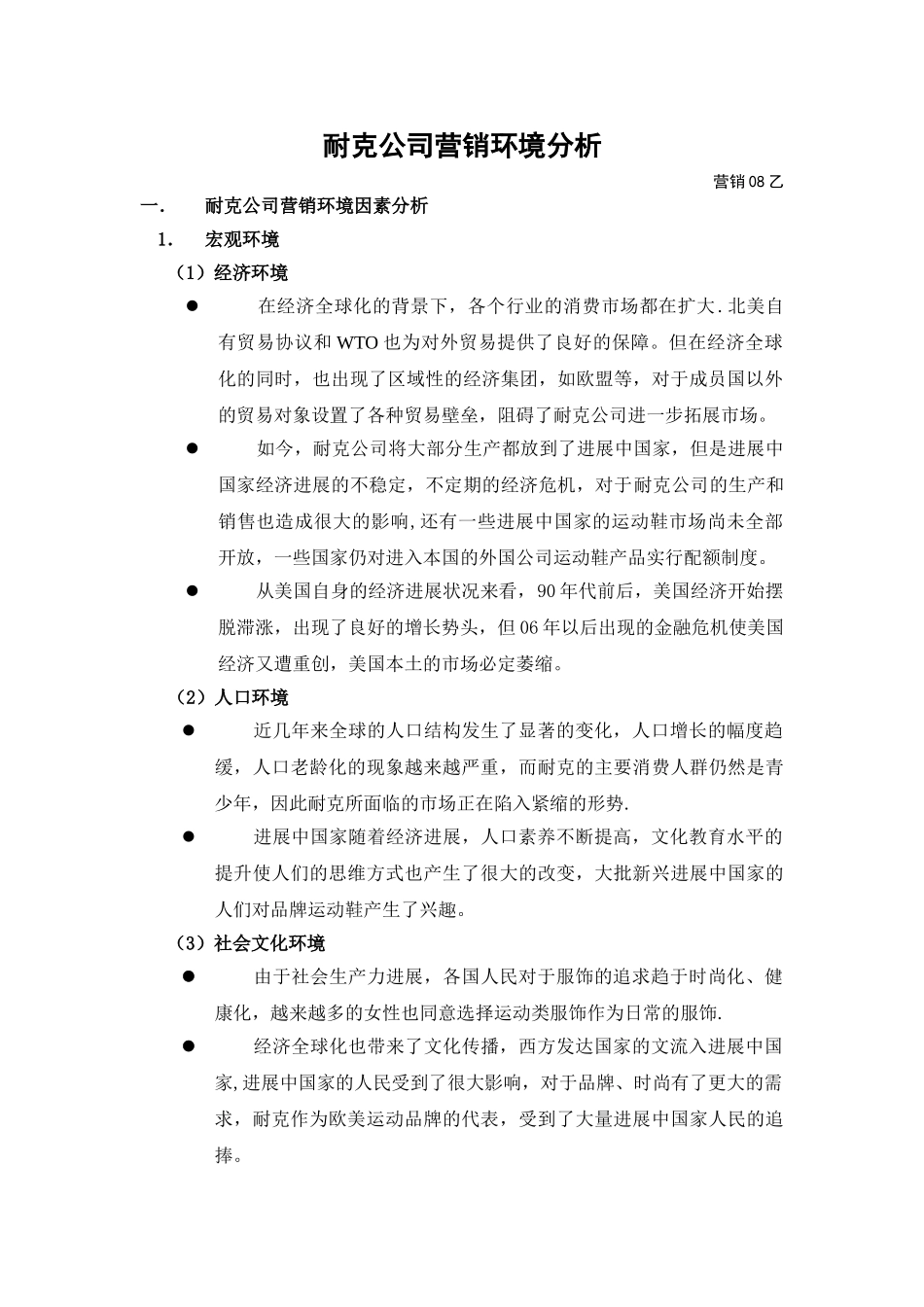 耐克公司营销环境分析

营销08乙

一. 耐克公司营销环境因素分析

1. 宏观环境

（1）经济环境

● 在经济全球化的背景下，各个行业的消费市场都在扩大.北美自有贸易协议和WTO也为对外贸易提供了良好的保障。但在经济全球化的同时，也出现了区域性的经济集团，如欧盟等，对于成员国以外的贸易对象设置了各种贸易壁垒，阻碍了耐克公司进一步拓展市场。

● 如今，耐克公司将大部分生产都放到了进展中国家，但是进展中国家经济进展的不稳定，不定期的经济危机，对于耐克公司的生产和销售也造成很大的影响,还有一些进展中国家的运动鞋市场尚未全部开放，一些国家仍对进入本国的外国公司运动鞋产品实行配额制度。

● 从美国自身的经济进展状况来看，90年代前后，美国经济开始摆脱滞涨，出现了良好的增长势头，但06年以后出现的金融危机使美国经济又遭重创，美国本土的市场必定萎缩。

（2）人口环境

● 近几年来全球的人口结构发生了显著的变化，人口增长的幅度趋缓，人口老龄化的现象越来越严重，而耐克的主要消费人群仍然是青少年，因此耐克所面临的市场正在陷入紧缩的形势.

● 进展中国家随着经济进展，人口素养不断提高，文化教育水平的提升使人们的思维方式也产生了很大的改变，大批新兴进展中国家的人们对品牌运动鞋产生了兴趣。

（3）社会文化环境

● 由于社会生产力进展，各国人民对于服饰的追求趋于时尚化、健康化，越来越多的女性也同意选择运动类服饰作为日常的服饰.

● 经济全球化也带来了文化传播，西方发达国家的文流入进展中国家,进展中国家的人民受到了很大影响，对于品牌、时尚有了更大的需求，耐克作为欧美运动品牌的代表，受到了大量进展中国家人民的追捧。